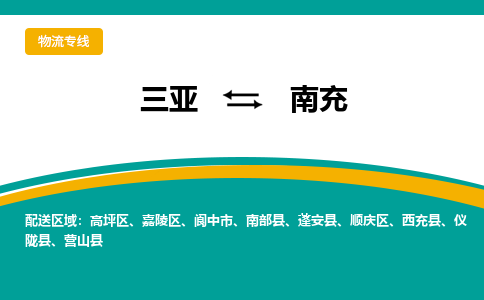 物流专线

三亚 ⇆ 南充

配送区域：高坪区、嘉陵区、阆中市、南部县、蓬安县、顺庆区、西充县、仪陇县、营山县